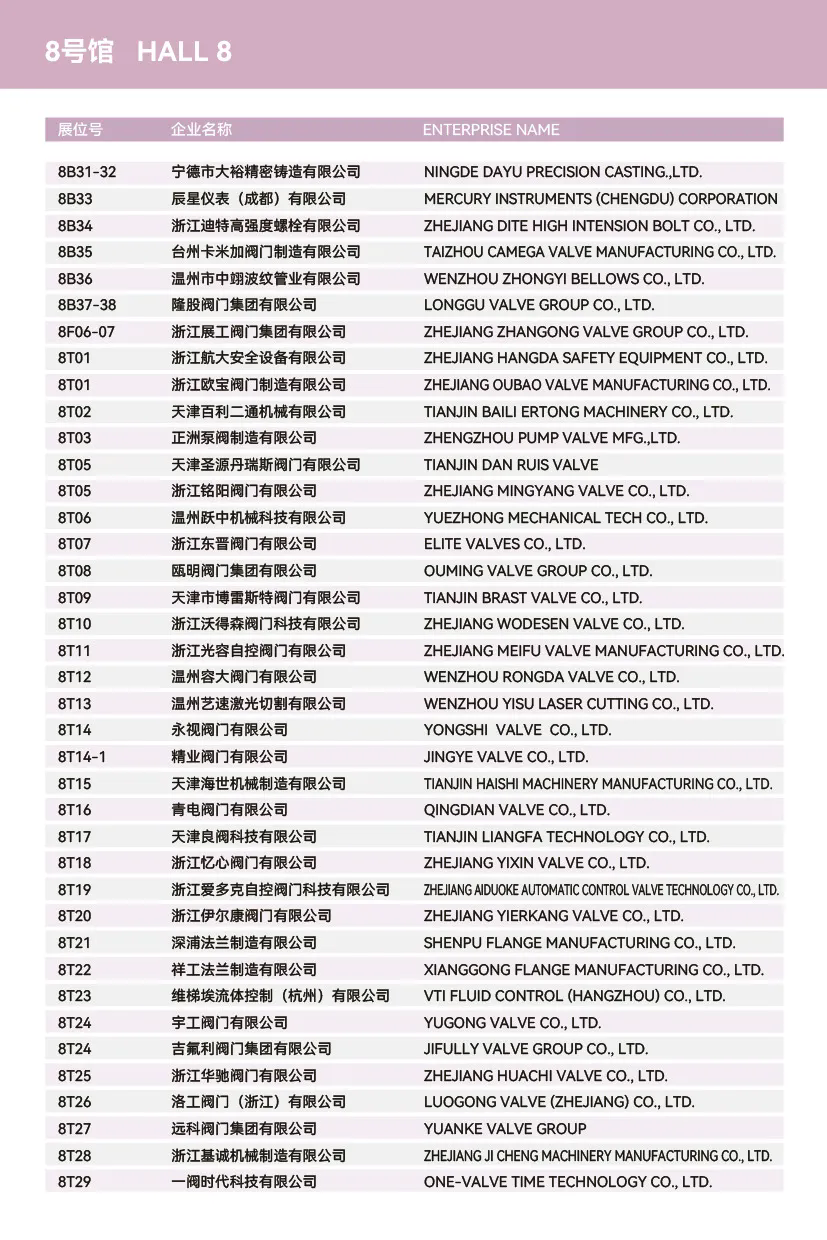 8号馆 HALL 8

| 展位号 | 企业名称 | ENTERPRISE NAME |
|---|---|---|
| 8B31-32 | 宁德市大裕精密铸造有限公司 | NINGDE DAYU PRECISION CASTING.,LTD. |
| 8B33 | 辰星仪表（成都）有限公司 | MERCURY INSTRUMENTS (CHENGDU) CORPORATION |
| 8B34 | 浙江迪特高强度螺栓有限公司 | ZHEJIANG DITE HIGH INTENSION BOLT CO., LTD. |
| 8B35 | 台州卡米加阀门制造有限公司 | TAIZHOU CAMEGA VALVE MANUFACTURING CO., LTD. |
| 8B36 | 温州市中翊波纹管业有限公司 | WENZHOU ZHONGYI BELLOWS CO., LTD. |
| 8B37-38 | 隆股阀门集团有限公司 | LONGGU VALVE GROUP CO., LTD. |
| 8F06-07 | 浙江展工阀门集团有限公司 | ZHEJIANG ZHANGONG VALVE GROUP CO., LTD. |
| 8T01 | 浙江航大安全设备有限公司 | ZHEJIANG HANGDA SAFETY EQUIPMENT CO., LTD. |
| 8T01 | 浙江欧宝阀门制造有限公司 | ZHEJIANG OUBAO VALVE MANUFACTURING CO., LTD. |
| 8T02 | 天津百利二通机械有限公司 | TIANJIN BAILI ERTONG MACHINERY CO., LTD. |
| 8T03 | 正洲泵阀制造有限公司 | ZHENGZHOU PUMP VALVE MFG.,LTD. |
| 8T05 | 天津圣源丹瑞斯阀门有限公司 | TIANJIN DAN RUIS VALVE |
| 8T05 | 浙江铭阳阀门有限公司 | ZHEJIANG MINGYANG VALVE CO., LTD. |
| 8T06 | 温州跃中机械科技有限公司 | YUEZHONG MECHANICAL TECH CO., LTD. |
| 8T07 | 浙江东晋阀门有限公司 | ELITE VALVES CO., LTD. |
| 8T08 | 瓯明阀门集团有限公司 | OUMING VALVE GROUP CO., LTD. |
| 8T09 | 天津市博雷斯特阀门有限公司 | TIANJIN BRAST VALVE CO., LTD. |
| 8T10 | 浙江沃得森阀门科技有限公司 | ZHEJIANG WODESEN VALVE CO., LTD. |
| 8T11 | 浙江光容自控阀门有限公司 | ZHEJIANG MEIFU VALVE MANUFACTURING CO., LTD. |
| 8T12 | 温州容大阀门有限公司 | WENZHOU RONGDA VALVE CO., LTD. |
| 8T13 | 温州艺速激光切割有限公司 | WENZHOU YISU LASER CUTTING CO., LTD. |
| 8T14 | 永视阀门有限公司 | YONGSHI VALVE CO., LTD. |
| 8T14-1 | 精业阀门有限公司 | JINGYE VALVE CO., LTD. |
| 8T15 | 天津海世机械制造有限公司 | TIANJIN HAISHI MACHINERY MANUFACTURING CO., LTD. |
| 8T16 | 青电阀门有限公司 | QINGDIAN VALVE CO., LTD. |
| 8T17 | 天津良阀科技有限公司 | TIANJIN LIANGFA TECHNOLOGY CO., LTD. |
| 8T18 | 浙江忆心阀门有限公司 | ZHEJIANG YIXIN VALVE CO., LTD. |
| 8T19 | 浙江爱多克自控阀门科技有限公司 | ZHEJIANG AIDUOKE AUTOMATIC CONTROL VALVE TECHNOLOGY CO., LTD. |
| 8T20 | 浙江伊尔康阀门有限公司 | ZHEJIANG YIERKANG VALVE CO., LTD. |
| 8T21 | 深浦法兰制造有限公司 | SHENPU FLANGE MANUFACTURING CO., LTD. |
| 8T22 | 祥工法兰制造有限公司 | XIANGGONG FLANGE MANUFACTURING CO., LTD. |
| 8T23 | 维梯埃流体控制（杭州）有限公司 | VTI FLUID CONTROL (HANGZHOU) CO., LTD. |
| 8T24 | 宇工阀门有限公司 | YUGONG VALVE CO., LTD. |
| 8T24 | 吉氟利阀门集团有限公司 | JIFULLY VALVE GROUP CO., LTD. |
| 8T25 | 浙江华驰阀门有限公司 | ZHEJIANG HUACHI VALVE CO., LTD. |
| 8T26 | 洛工阀门（浙江）有限公司 | LUOGONG VALVE (ZHEJIANG) CO., LTD. |
| 8T27 | 远科阀门集团有限公司 | YUANKE VALVE GROUP |
| 8T28 | 浙江基诚机械制造有限公司 | ZHEJIANG JI CHENG MACHINERY MANUFACTURING CO., LTD. |
| 8T29 | 一阀时代科技有限公司 | ONE-VALVE TIME TECHNOLOGY CO., LTD. |